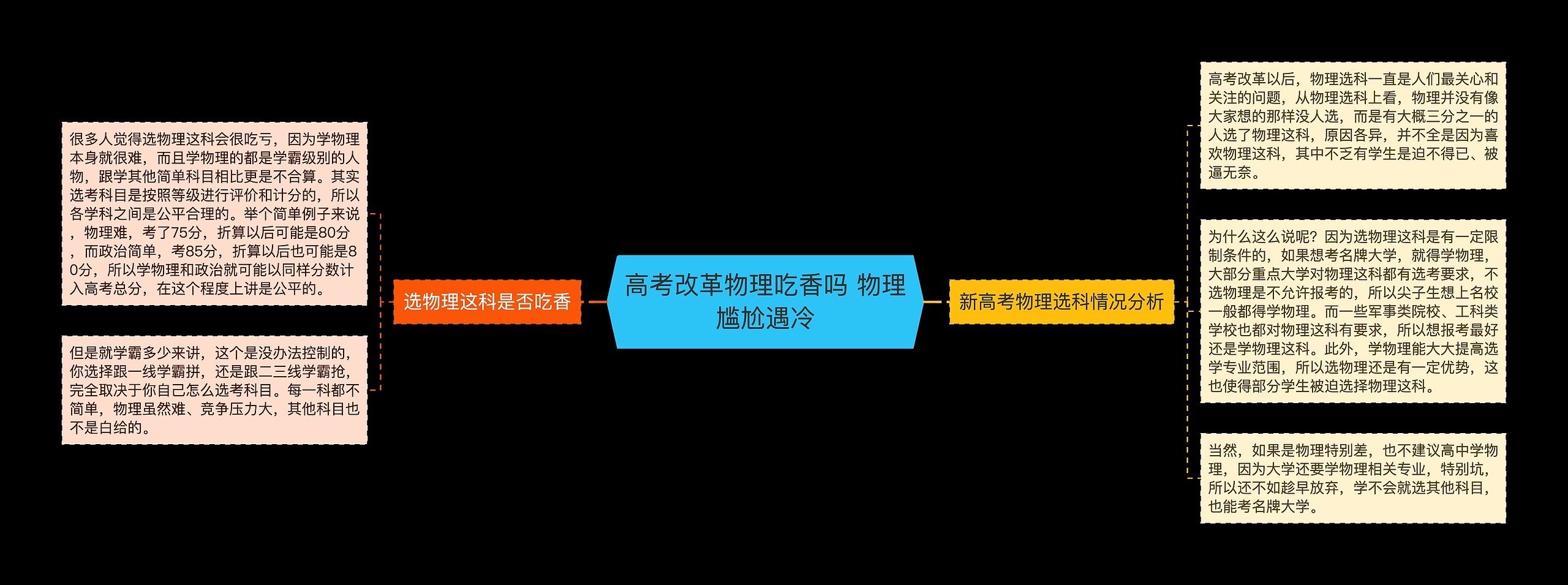 高考改革物理吃香吗 物理尴尬遇冷

选物理这科是否吃香

很多人觉得选物理这科会很吃亏，因为学物理本身就很难，而且学物理的都是学霸级别的人物，跟学其他简单科目相比更是不合算。其实选考科目是按照等级进行评价和计分的，所以各学科之间是公平合理的。举个简单例子来说，物理难，考了75分，折算以后可能是80分，而政治简单，考85分，折算以后也可能是80分，所以学物理和政治就可能以同样分数计入高考总分，在这个程度上讲是公平的。

但是就学霸多少来讲，这个是没办法控制的，你选择跟一线学霸拼，还是跟二三线学霸抢，完全取决于你自己怎么选考科目。每一科都不简单，物理虽然难、竞争压力大，其他科目也不是白给的。

新高考物理选科情况分析

高考改革以后，物理选科一直是人们最关心和关注的问题，从物理选科上看，物理并没有像大家想的那样没人选，而是有大概三分之一的人选了物理这科，原因各异，并不全是因为喜欢物理这科，其中不乏有学生是迫不得已、被逼无奈。

为什么这么说呢？因为选物理这科是有一定限制条件的，如果想考名牌大学，就得学物理，大部分重点大学对物理这科都有选考要求，不选物理是不允许报考的，所以尖子生想上名校一般都得学物理。而一些军事类院校、工科类学校也都对物理这科有要求，所以想报考最好还是学物理这科。此外，学物理能大大提高选学专业范围，所以选物理还是有一定优势，这也使得部分学生被迫选择物理这科。

当然，如果是物理特别差，也不建议高中学物理，因为大学还要学物理相关专业，特别坑，所以还不如趁早放弃，学不会就选其他科目，也能考名牌大学。